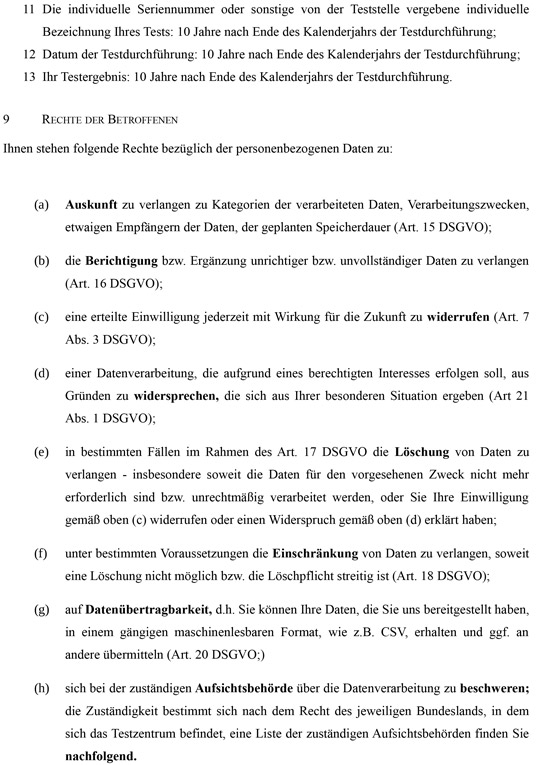 11 Die individuelle Seriennummer oder sonstige von der Teststelle vergebene individuelle Bezeichnung Ihres Tests: 10 Jahre nach Ende des Kalenderjahrs der Testdurchführung;

12 Datum der Testdurchführung: 10 Jahre nach Ende des Kalenderjahrs der Testdurchführung;

13 Ihr Testergebnis: 10 Jahre nach Ende des Kalenderjahrs der Testdurchführung.

9 RECHTE DER BETROFFENEN

Ihnen stehen folgende Rechte bezüglich der personenbezogenen Daten zu:

(a) Auskunft zu verlangen zu Kategorien der verarbeiteten Daten, Verarbeitungszwecken, etwaigen Empfängern der Daten, der geplanten Speicherdauer (Art. 15 DSGVO);

(b) die Berichtigung bzw. Ergänzung unrichtiger bzw. unvollständiger Daten zu verlangen (Art. 16 DSGVO);

(c) eine erteilte Einwilligung jederzeit mit Wirkung für die Zukunft zu widerrufen (Art. 7 Abs. 3 DSGVO);

(d) einer Datenverarbeitung, die aufgrund eines berechtigten Interesses erfolgen soll, aus Gründen zu widersprechen, die sich aus Ihrer besonderen Situation ergeben (Art 21 Abs. 1 DSGVO);

(e) in bestimmten Fällen im Rahmen des Art. 17 DSGVO die Löschung von Daten zu verlangen - insbesondere soweit die Daten für den vorgesehenen Zweck nicht mehr erforderlich sind bzw. unrechtmäßig verarbeitet werden, oder Sie Ihre Einwilligung gemäß oben (c) widerrufen oder einen Widerspruch gemäß oben (d) erklärt haben;

(f) unter bestimmten Voraussetzungen die Einschränkung von Daten zu verlangen, soweit eine Löschung nicht möglich bzw. die Löschpflicht streitig ist (Art. 18 DSGVO);

(g) auf Datenübertragbarkeit, d.h. Sie können Ihre Daten, die Sie uns bereitgestellt haben, in einem gängigen maschinenlesbaren Format, wie z.B. CSV, erhalten und ggf. an andere übermitteln (Art. 20 DSGVO;)

(h) sich bei der zuständigen Aufsichtsbehörde über die Datenverarbeitung zu beschweren; die Zuständigkeit bestimmt sich nach dem Recht des jeweiligen Bundeslands, in dem sich das Testzentrum befindet, eine Liste der zuständigen Aufsichtsbehörden finden Sie nachfolgend.